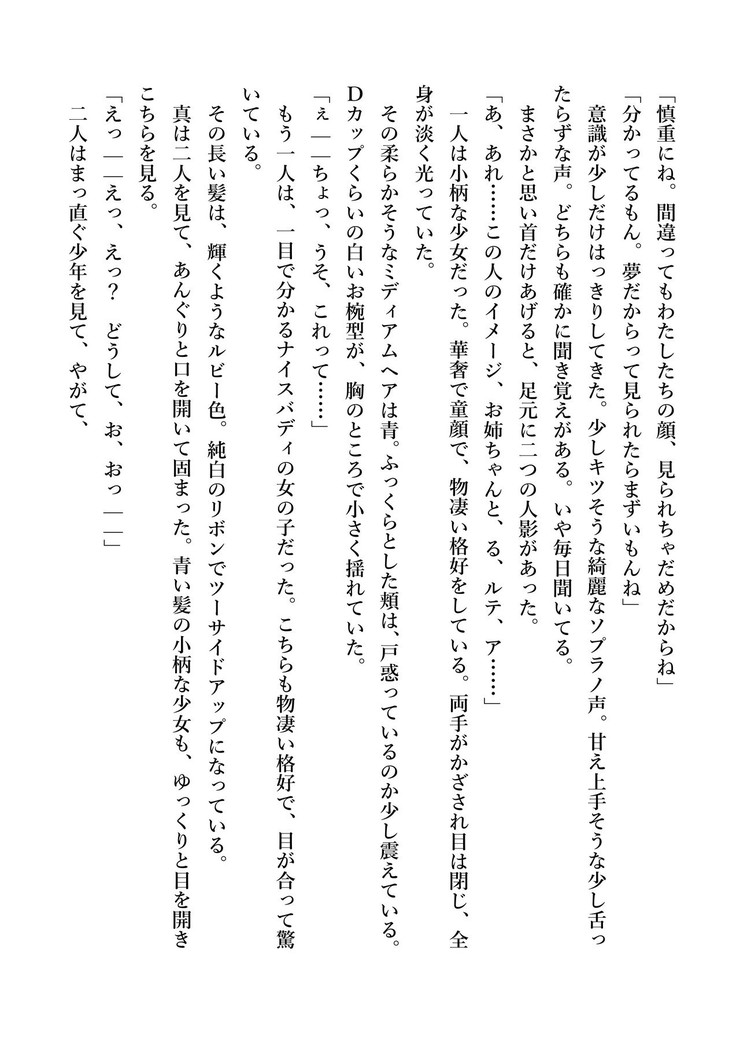 「慎重にね。間違ってもわたしたちの顔、見られちゃだめだからね」
「分かってるもん。夢だからって見られたらまずいもんね」
意識が少しだけはっきりしてきた。少しキツそうな綺麗なソプラノ声。甘え上手そうな少し舌ったらずな声。どちらも確かに聞き覚えがある。いや毎日聞いてる。
まさかと思い首だけあげると、足元に二つの人影があった。
「あ、あれ……この人のイメージ、お姉ちゃんと、る、ルテ、ア……」
一人は小柄な少女だった。華奢で童顔で、物凄い格好をしている。両手がかざされ目は閉じ、全身が淡く光っていた。
その柔らかそうなミディアムヘアは青。ふっくらとした頬は、戸惑っているのか少し震えている。Dカップくらいの白いお椀型が、胸のところで小さく揺れていた。
「ぇ——ちょっ、うそ、これって……」
もう一人は、一目で分かるナイスバディの女の子だった。こちらも物凄い格好で、目が合って驚いている。
その長い髪は、輝くようなルビー色。純白のリボンでツーサイドアップになっている。
真は二人を見て、あんぐりと口を開いて固まった。青い髪の小柄な少女も、ゆっくりと目を開きこちらを見る。
「えっ——えっ、えっ？　どうして、お、おっ——」
二人はまっ直ぐ少年を見て、やがて、